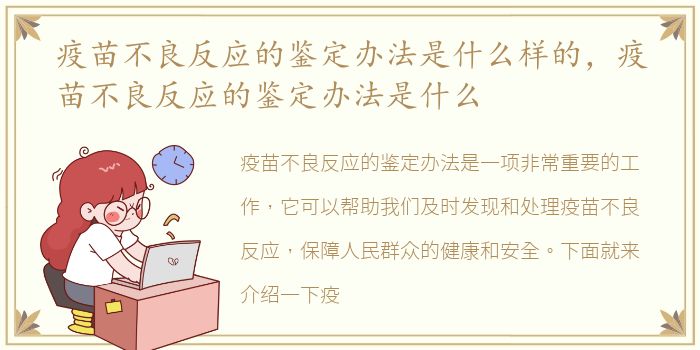 疫苗不良反应的鉴定办法是什么样的，疫苗不良反应的鉴定办法是什么

疫苗不良反应的鉴定办法是一项非常重要的工作，它可以帮助我们及时发现和处理疫苗不良反应，保障人民群众的健康和安全。下面就来介绍一下疫